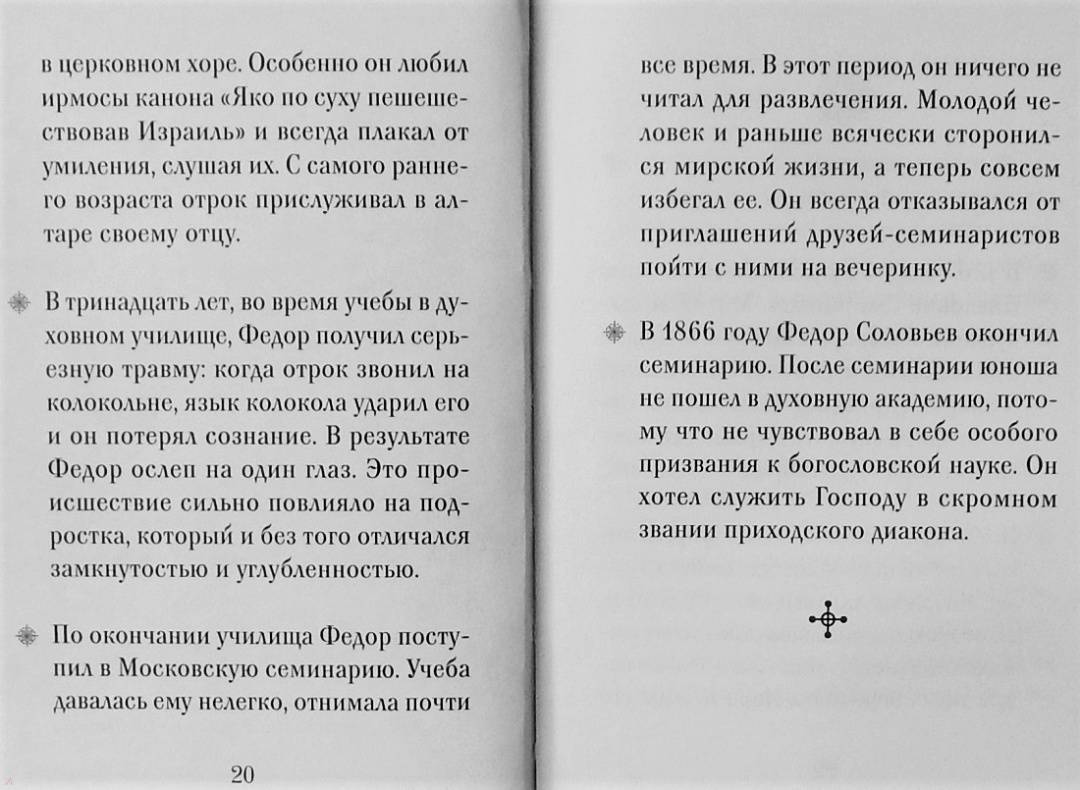 в церковном хоре. Особенно он любил ирмосы канона «Яко по суху пешешествовав Израиль» и всегда плакал от умиления, слушая их. С самого раннего возраста отрок прислуживал в алтаре своему отцу.

В тринадцать лет, во время учебы в духовном училище, Федор получил серьезную травму: когда отрок звонил на колокольне, язык колокола ударил его и он потерял сознание. В результате Федор ослеп на один глаз. Это происшествие сильно повлияло на подростка, который и без того отличался замкнутостью и углубленностью.

По окончании училища Федор поступил в Московскую семинарию. Учеба давалась ему нелегко, отнимала почти

20

все время. В этот период он ничего не читал для развлечения. Молодой человек и раньше всячески сторонился мирской жизни, а теперь совсем избегал ее. Он всегда отказывался от приглашений друзей-семинаристов пойти с ними на вечеринку.

В 1866 году Федор Соловьев окончил семинарию. После семинарии юноша не пошел в духовную академию, потому что не чувствовал в себе особого призвания к богословской науке. Он хотел служить Господу в скромном звании приходского диакона.